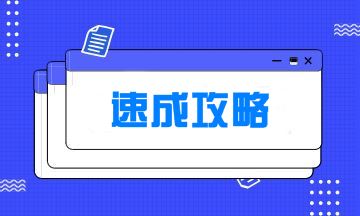 速成攻略